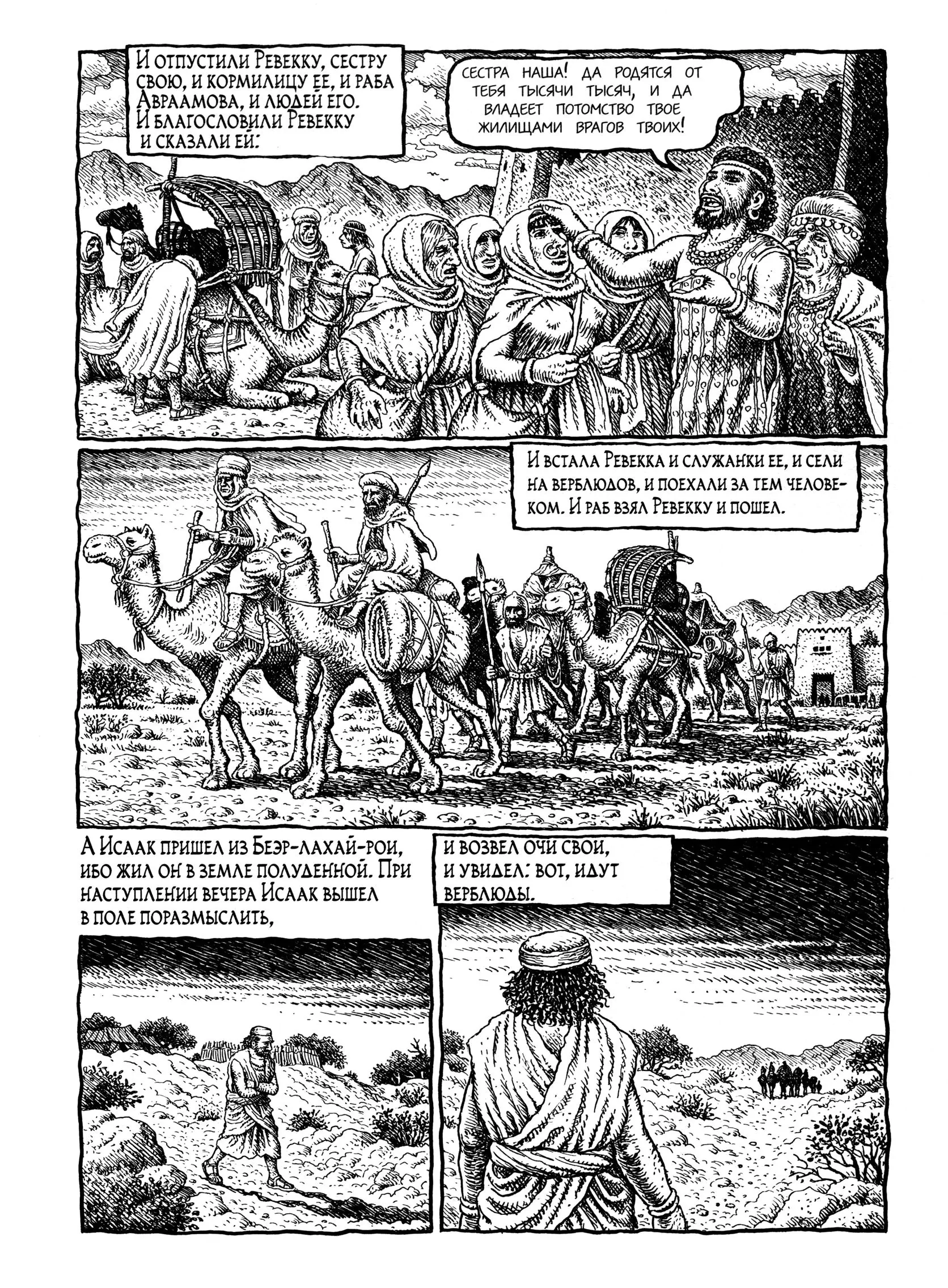 И отпустили Ревекку, сестру свою, и кормилицу ее, и раба Авраамова, и людей его. И благословили Ревекку и сказали ей:

Сестра наша! Да родятся от тебя тысячи тысяч, и да владеет потомство твое жилищами врагов твоих!

И встала Ревекка и служанки ее, и сели на верблюдов, и поехали за тем человеком. И раб взял Ревекку и пошел.

А Исаак пришел из Беэр-лахай-рои, ибо жил он в земле полуденной. При наступлении вечера Исаак вышел в поле поразмыслить,

и возвел очи свои, и увидел: вот, идут верблюды.